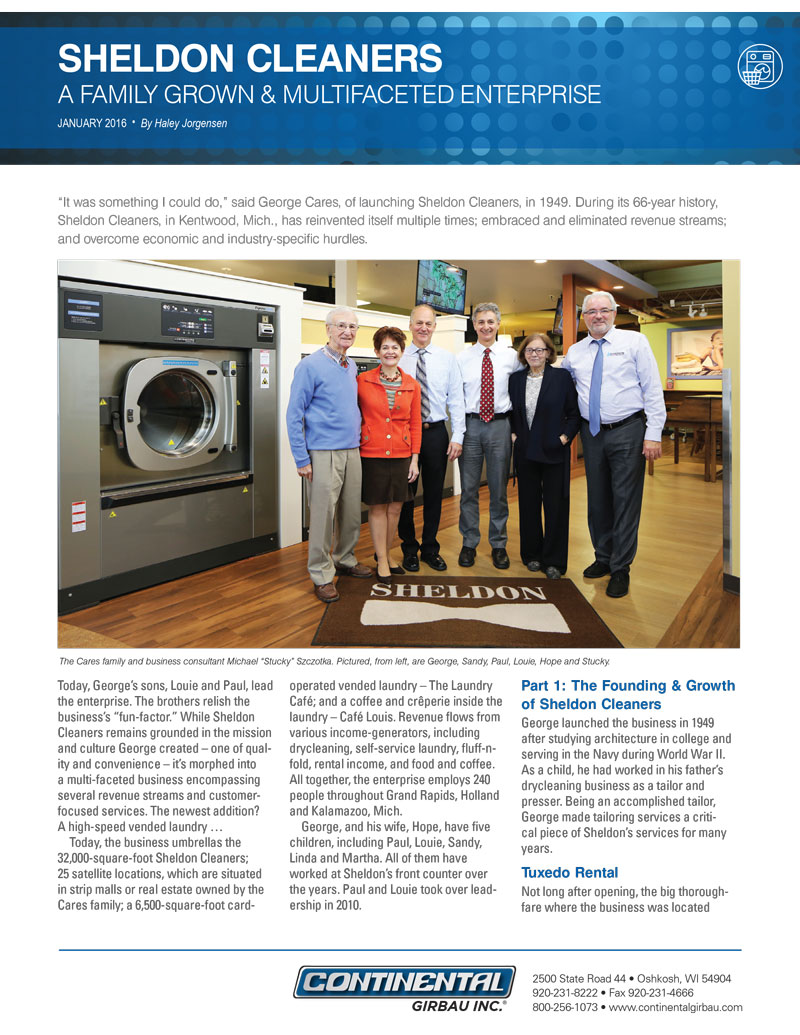 SHELDON CLEANERS
A FAMILY GROWN & MULTIFACETED ENTERPRISE
JANUARY 2016 • By Haley Jorgensen

"It was something I could do," said George Cares, of launching Sheldon Cleaners, in 1949. During its 66-year history, Sheldon Cleaners, in Kentwood, Mich., has reinvented itself multiple times; embraced and eliminated revenue streams; and overcome economic and industry-specific hurdles.

SHELDON

The Cares family and business consultant Michael "Stucky" Szczotka. Pictured, from left, are George, Sandy, Paul, Louie, Hope and Stucky.

Today, George's sons, Louie and Paul, lead the enterprise. The brothers relish the business's "fun-factor." While Sheldon Cleaners remains grounded in the mission and culture George created – one of quality and convenience – it's morphed into a multi-faceted business encompassing several revenue streams and customer-focused services. The newest addition? A high-speed vended laundry …

Today, the business umbrellas the 32,000-square-foot Sheldon Cleaners; 25 satellite locations, which are situated in strip malls or real estate owned by the Cares family; a 6,500-square-foot card-operated vended laundry – The Laundry Café; and a coffee and crêperie inside the laundry – Café Louis. Revenue flows from various income-generators, including drycleaning, self-service laundry, fluff-n-fold, rental income, and food and coffee. All together, the enterprise employs 240 people throughout Grand Rapids, Holland and Kalamazoo, Mich.

George, and his wife, Hope, have five children, including Paul, Louie, Sandy, Linda and Martha. All of them have worked at Sheldon's front counter over the years. Paul and Louie took over leadership in 2010.

Part 1: The Founding & Growth of Sheldon Cleaners

George launched the business in 1949 after studying architecture in college and serving in the Navy during World War II. As a child, he had worked in his father's drycleaning business as a tailor and presser. Being an accomplished tailor, George made tailoring services a critical piece of Sheldon's services for many years.

Tuxedo Rental

Not long after opening, the big thoroughfare where the business was located

CONTINENTAL GIRBAU INC.®

2500 State Road 44 • Oshkosh, WI 54904
920-231-8222 • Fax 920-231-4666
800-256-1073 • www.continentalgirbau.com